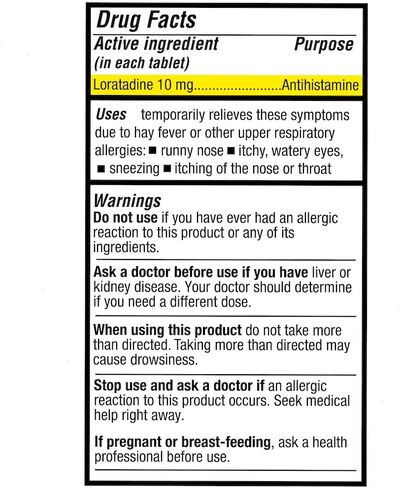 Drug Facts

Active ingredient (in each tablet) Purpose

Loratadine 10 mg........................Antihistamine

Uses temporarily relieves these symptoms due to hay fever or other upper respiratory allergies: ■ runny nose ■ itchy, watery eyes, ■ sneezing ■ itching of the nose or throat

Warnings

Do not use if you have ever had an allergic reaction to this product or any of its ingredients.

Ask a doctor before use if you have liver or kidney disease. Your doctor should determine if you need a different dose.

When using this product do not take more than directed. Taking more than directed may cause drowsiness.

Stop use and ask a doctor if an allergic reaction to this product occurs. Seek medical help right away.

If pregnant or breast-feeding, ask a health professional before use.